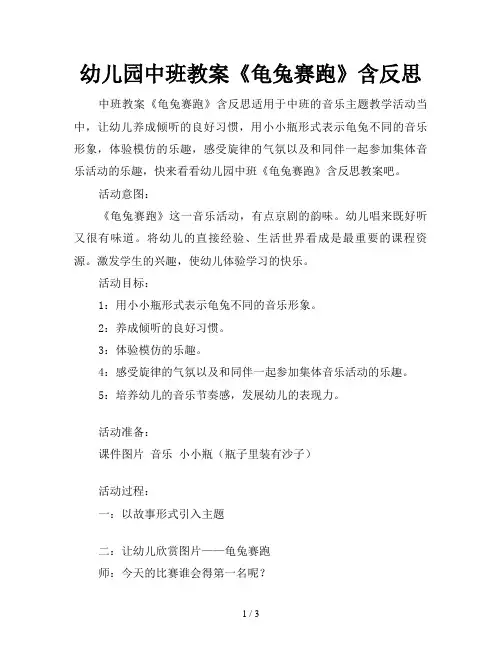 幼儿园中班教案《龟兔赛跑》含反思

中班教案《龟兔赛跑》含反思适用于中班的音乐主题教学活动当中，让幼儿养成倾听的良好习惯，用小小瓶形式表示龟兔不同的音乐形象，体验模仿的乐趣，感受旋律的气氛以及和同伴一起参加集体音乐活动的乐趣，快来看看幼儿园中班《龟兔赛跑》含反思教案吧。

活动意图：

《龟兔赛跑》这一音乐活动，有点京剧的韵味。幼儿唱来既好听又很有味道。将幼儿的直接经验、生活世界看成是最重要的课程资源。激发学生的兴趣，使幼儿体验学习的快乐。

活动目标：

1：用小小瓶形式表示龟兔不同的音乐形象。

2：养成倾听的良好习惯。

3：体验模仿的乐趣。

4：感受旋律的气氛以及和同伴一起参加集体音乐活动的乐趣。

5：培养幼儿的音乐节奏感，发展幼儿的表现力。

活动准备：

课件图片 音乐 小小瓶（瓶子里装有沙子）

活动过程：

一：以故事形式引入主题

二：让幼儿欣赏图片——龟兔赛跑

师：今天的比赛谁会得第一名呢？

1 / 3